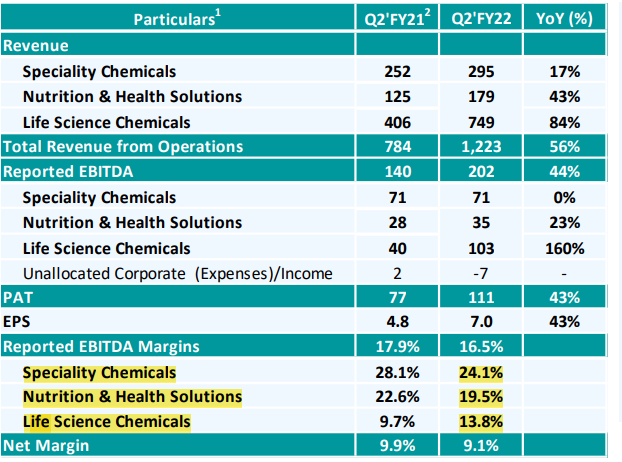 | Particulars$^1$ | Q2'FY21$^2$ | Q2'FY22 | YoY (%) |
|---|---|---|---|
| Revenue | | | |
| Speciality Chemicals | 252 | 295 | 17% |
| Nutrition & Health Solutions | 125 | 179 | 43% |
| Life Science Chemicals | 406 | 749 | 84% |
| Total Revenue from Operations | 784 | 1,223 | 56% |
| Reported EBITDA | 140 | 202 | 44% |
| Speciality Chemicals | 71 | 71 | 0% |
| Nutrition & Health Solutions | 28 | 35 | 23% |
| Life Science Chemicals | 40 | 103 | 160% |
| Unallocated Corporate (Expenses)/Income | 2 | -7 | - |
| PAT | 77 | 111 | 43% |
| EPS | 4.8 | 7.0 | 43% |
| Reported EBITDA Margins | 17.9% | 16.5% | |
| Speciality Chemicals | 28.1% | 24.1% | |
| Nutrition & Health Solutions | 22.6% | 19.5% | |
| Life Science Chemicals | 9.7% | 13.8% | |
| Net Margin | 9.9% | 9.1% | |